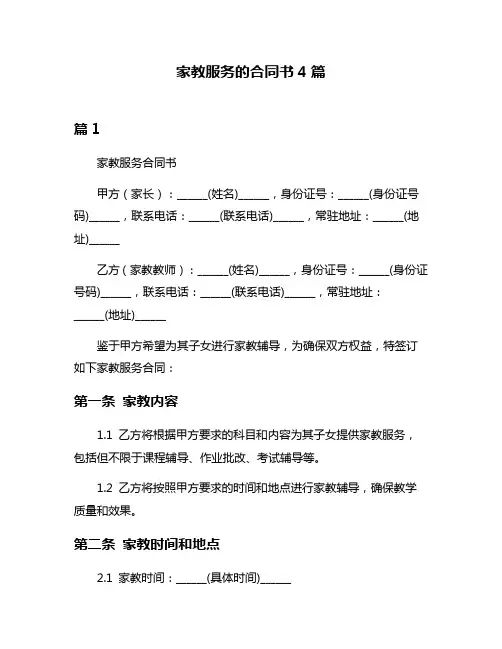 家教服务的合同书 4 篇

篇 1

家教服务合同书

甲方（家长）：______(姓名)______，身份证号：______(身份证号码)______，联系电话：______(联系电话)______，常驻地址：______(地址)______

乙方（家教教师）：______(姓名)______，身份证号：______(身份证号码)______，联系电话：______(联系电话)______，常驻地址：______(地址)______

鉴于甲方希望为其子女进行家教辅导，为确保双方权益，特签订如下家教服务合同：

第一条 家教内容

1.1 乙方将根据甲方要求的科目和内容为其子女提供家教服务，包括但不限于课程辅导、作业批改、考试辅导等。

1.2 乙方将按照甲方要求的时间和地点进行家教辅导，确保教学质量和效果。

第二条 家教时间和地点

2.1 家教时间：______(具体时间)______